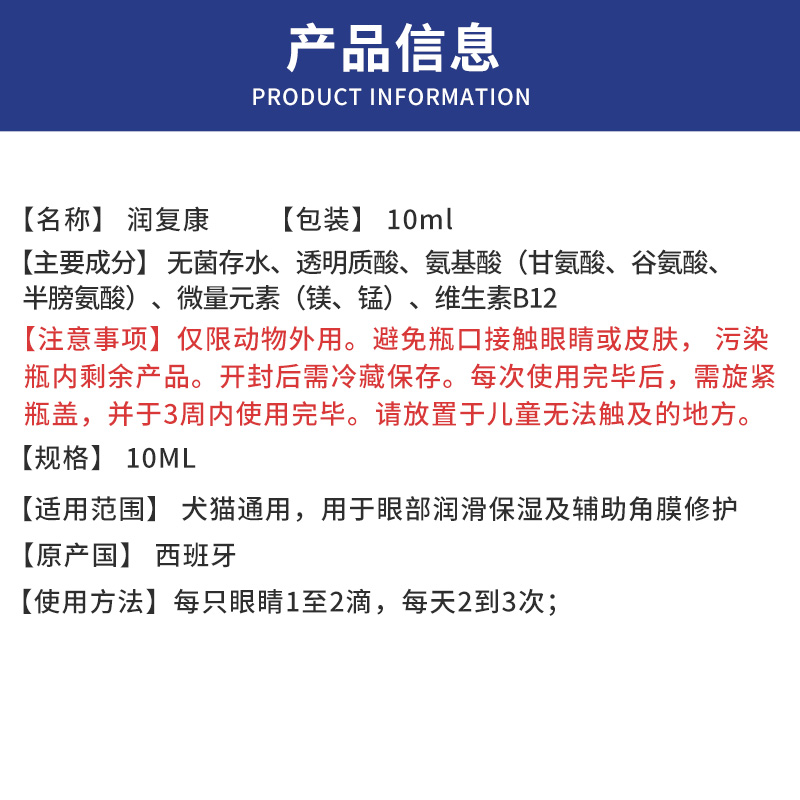 产品信息
PRODUCT INFORMATION

【名称】 润复康 【包装】 10ml

【主要成分】 无菌存水、透明质酸、氨基酸（甘氨酸、谷氨酸、半膀氨酸）、微量元素（镁、锰）、维生素B12

【注意事项】仅限动物外用。避免瓶口接触眼睛或皮肤， 污染瓶内剩余产品。开封后需冷藏保存。每次使用完毕后，需旋紧瓶盖，并于3周内使用完毕。请放置于儿童无法触及的地方。

【规格】 10ML

【适用范围】 犬猫通用，用于眼部润滑保湿及辅助角膜修护

【原产国】 西班牙

【使用方法】每只眼睛1至2滴，每天2到3次；